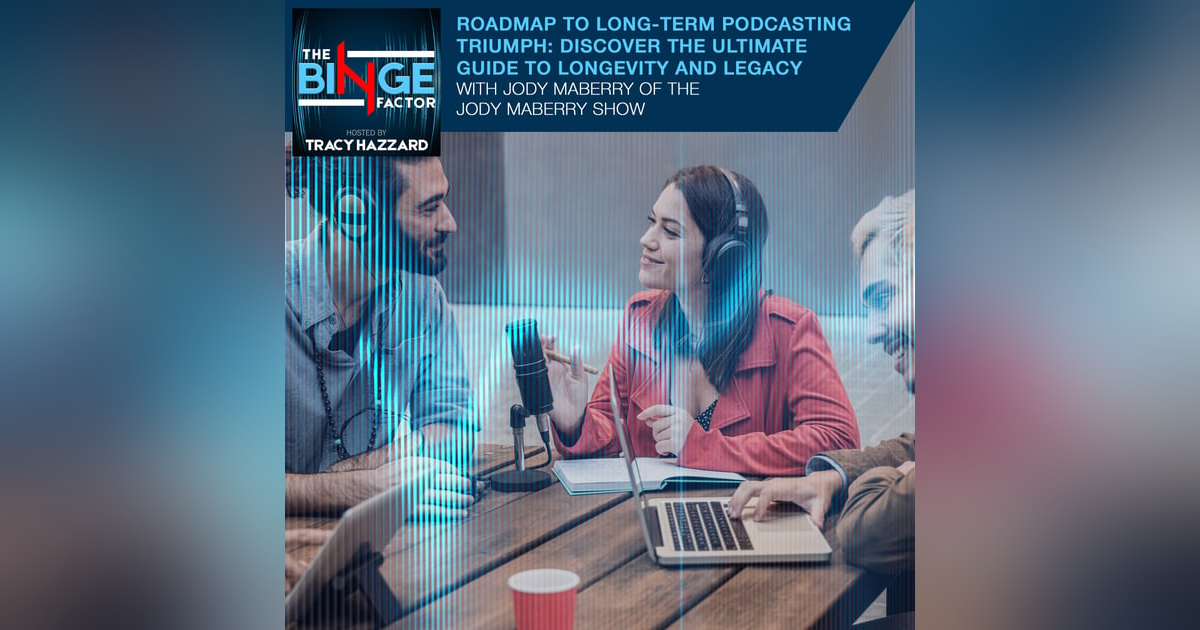 THE BINGE FACTOR
HOSTED BY
TRACY HAZZARD

ROADMAP TO LONG-TERM PODCASTING TRIUMPH: DISCOVER THE ULTIMATE GUIDE TO LONGEVITY AND LEGACY
WITH JODY MABERRY OF THE JODY MABERRY SHOW